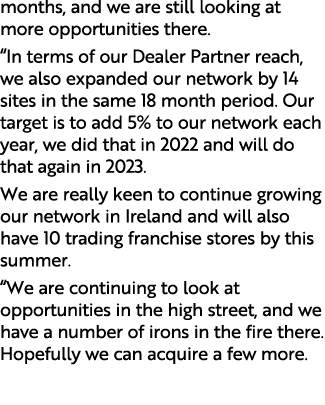 months, and we are still looking at more opportunities there.

“In terms of our Dealer Partner reach, we also expanded our network by 14 sites in the same 18 month period. Our target is to add 5% to our network each year, we did that in 2022 and will do that again in 2023.

We are really keen to continue growing our network in Ireland and will also have 10 trading franchise stores by this summer.

“We are continuing to look at opportunities in the high street, and we have a number of irons in the fire there. Hopefully we can acquire a few more.